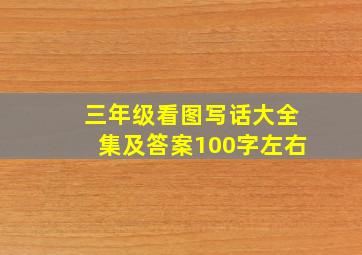 三年级看图写话大全集及答案100字左右